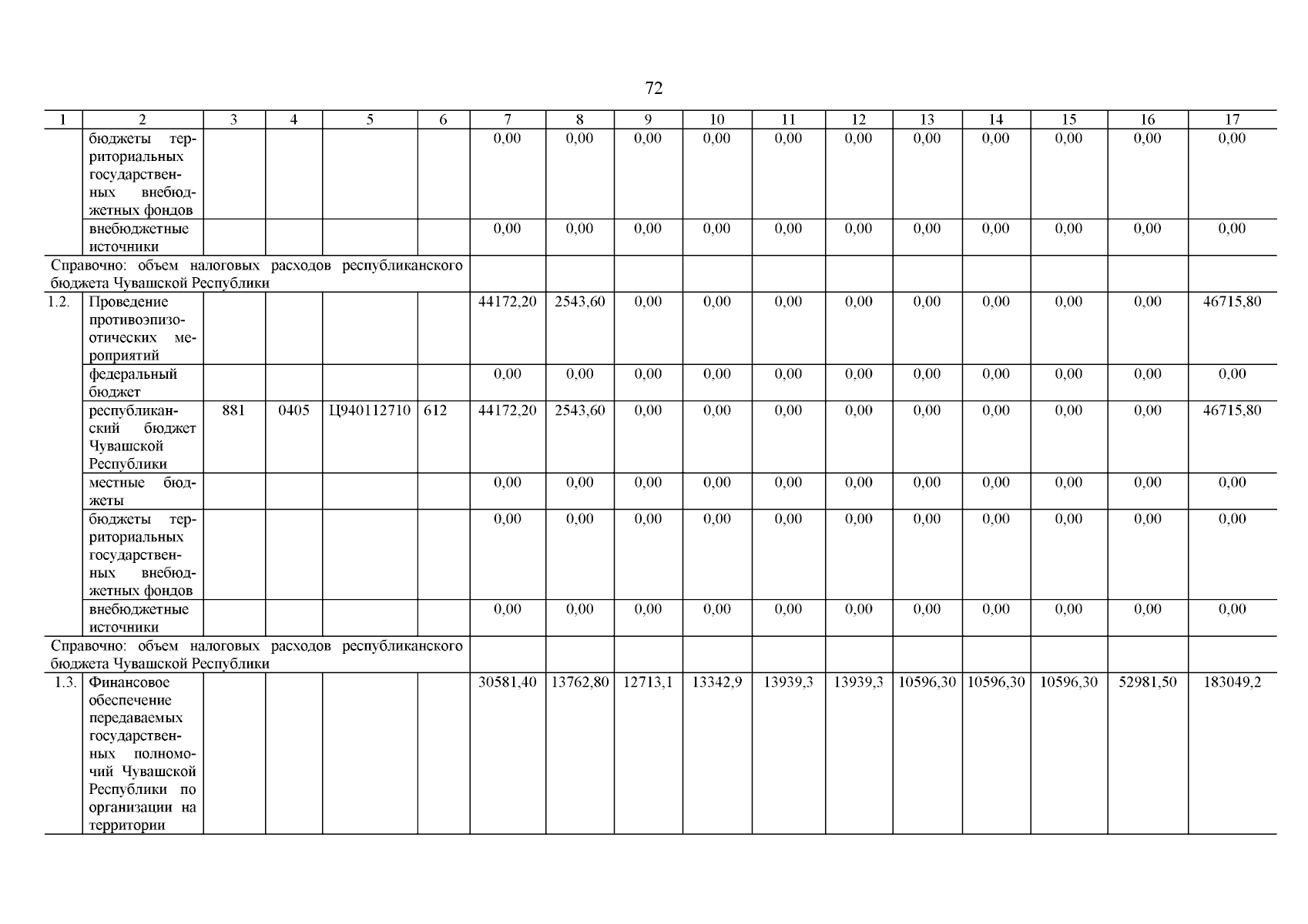 72

| 1 | 2 | 3 | 4 | 5 | 6 | 7 | 8 | 9 | 10 | 11 | 12 | 13 | 14 | 15 | 16 | 17 |
|---|---|---|---|---|---|---|---|---|---|---|---|---|---|---|---|---|
| | бюджеты территориальных государственных внебюджетных фондов | | | | | 0,00 | 0,00 | 0,00 | 0,00 | 0,00 | 0,00 | 0,00 | 0,00 | 0,00 | 0,00 | 0,00 |
| | внебюджетные источники | | | | | 0,00 | 0,00 | 0,00 | 0,00 | 0,00 | 0,00 | 0,00 | 0,00 | 0,00 | 0,00 | 0,00 |
| Справочно: объем налоговых расходов республиканского бюджета Чувашской Республики | | | | | | | | | | | | | | | | |
| 1.2. | Проведение противоэпизоотических мероприятий | | | | | 44172,20 | 2543,60 | 0,00 | 0,00 | 0,00 | 0,00 | 0,00 | 0,00 | 0,00 | 0,00 | 46715,80 |
| | федеральный бюджет | | | | | 0,00 | 0,00 | 0,00 | 0,00 | 0,00 | 0,00 | 0,00 | 0,00 | 0,00 | 0,00 | 0,00 |
| | республиканский бюджет Чувашской Республики | 881 | 0405 | Ц940112710 | 612 | 44172,20 | 2543,60 | 0,00 | 0,00 | 0,00 | 0,00 | 0,00 | 0,00 | 0,00 | 0,00 | 46715,80 |
| | местные бюджеты | | | | | 0,00 | 0,00 | 0,00 | 0,00 | 0,00 | 0,00 | 0,00 | 0,00 | 0,00 | 0,00 | 0,00 |
| | бюджеты территориальных государственных внебюджетных фондов | | | | | 0,00 | 0,00 | 0,00 | 0,00 | 0,00 | 0,00 | 0,00 | 0,00 | 0,00 | 0,00 | 0,00 |
| | внебюджетные источники | | | | | 0,00 | 0,00 | 0,00 | 0,00 | 0,00 | 0,00 | 0,00 | 0,00 | 0,00 | 0,00 | 0,00 |
| Справочно: объем налоговых расходов республиканского бюджета Чувашской Республики | | | | | | | | | | | | | | | | |
| 1.3. | Финансовое обеспечение передаваемых государственных полномочий Чувашской Республики по организации на территории | | | | | 30581,40 | 13762,80 | 12713,1 | 13342,9 | 13939,3 | 13939,3 | 10596,30 | 10596,30 | 10596,30 | 52981,50 | 183049,2 |